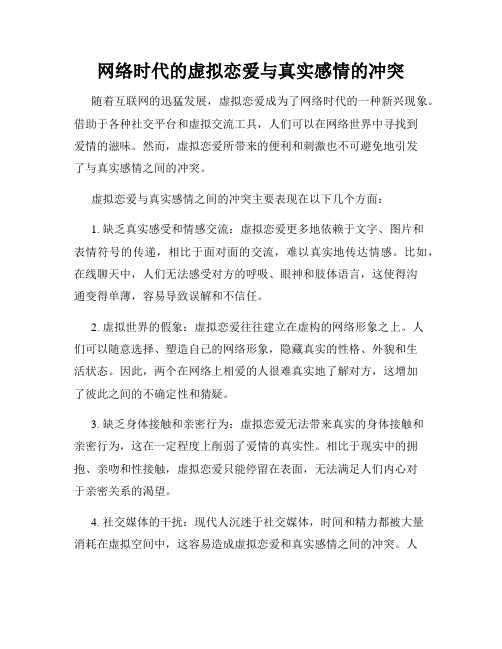 网络时代的虚拟恋爱与真实感情的冲突

随着互联网的迅猛发展，虚拟恋爱成为了网络时代的一种新兴现象。借助于各种社交平台和虚拟交流工具，人们可以在网络世界中寻找到爱情的滋味。然而，虚拟恋爱所带来的便利和刺激也不可避免地引发了与真实感情之间的冲突。

虚拟恋爱与真实感情之间的冲突主要表现在以下几个方面：

1. 缺乏真实感受和情感交流：虚拟恋爱更多地依赖于文字、图片和表情符号的传递，相比于面对面的交流，难以真实地传达情感。比如，在线聊天中，人们无法感受对方的呼吸、眼神和肢体语言，这使得沟通变得单薄，容易导致误解和不信任。

2. 虚拟世界的假象：虚拟恋爱往往建立在虚构的网络形象之上。人们可以随意选择、塑造自己的网络形象，隐藏真实的性格、外貌和生活状态。因此，两个在网络上相爱的人很难真实地了解对方，这增加了彼此之间的不确定性和猜疑。

3. 缺乏身体接触和亲密行为：虚拟恋爱无法带来真实的身体接触和亲密行为，这在一定程度上削弱了爱情的真实性。相比于现实中的拥抱、亲吻和性接触，虚拟恋爱只能停留在表面，无法满足人们内心对于亲密关系的渴望。

4. 社交媒体的干扰：现代人沉迷于社交媒体，时间和精力都被大量消耗在虚拟空间中，这容易造成虚拟恋爱和真实感情之间的冲突。人